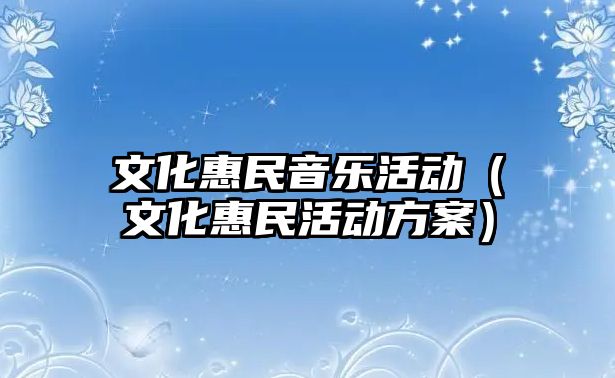 文化惠民音乐活动（文化惠民活动方案）